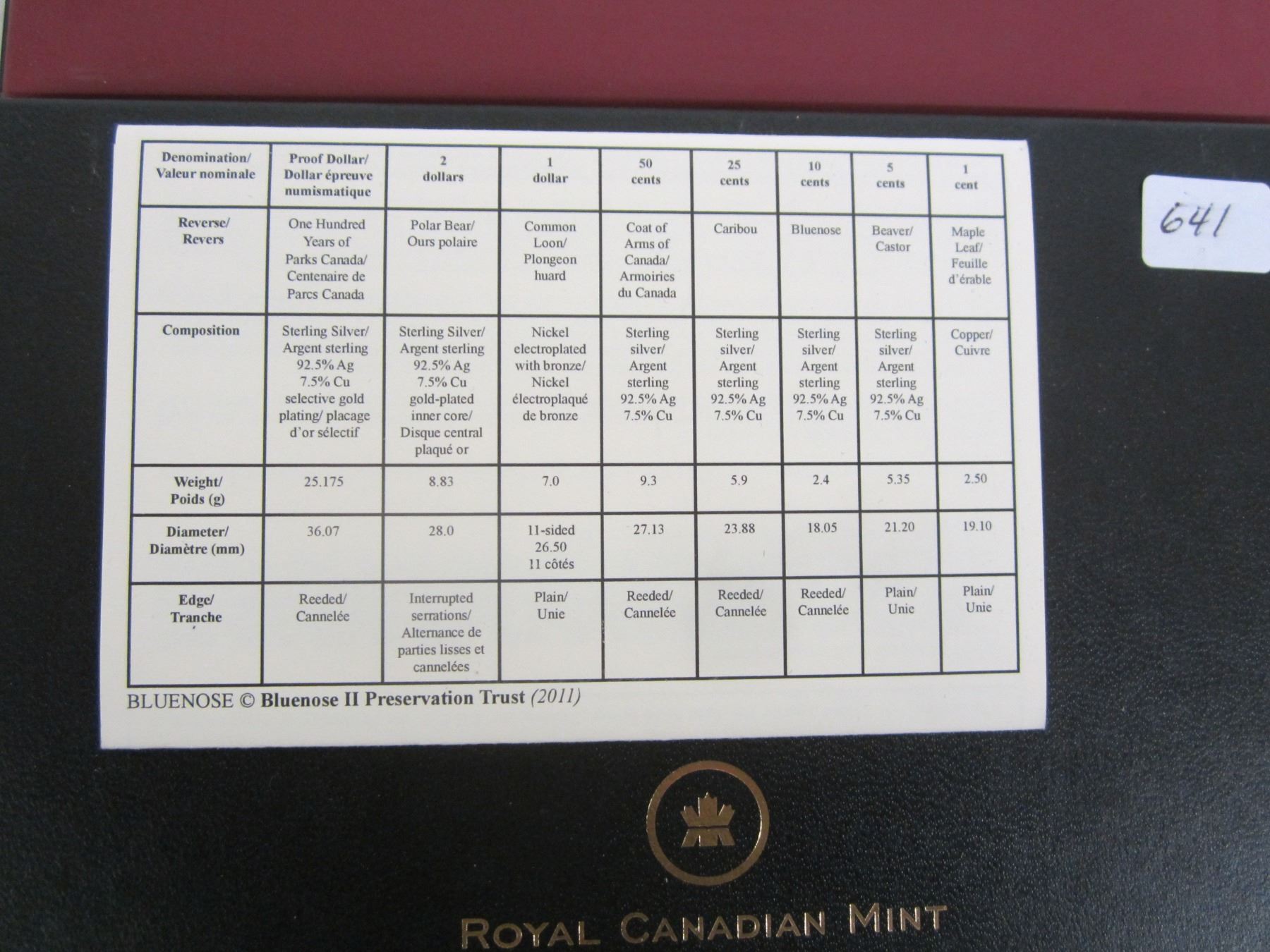 | Denomination/ Valeur nominale | Proof Dollar/ Dollar épreuve numismatique | 2 dollars | 1 dollar | 50 cents | 25 cents | 10 cents | 5 cents | 1 cent |
|---|---|---|---|---|---|---|---|---|
| Reverse/ Revers | One Hundred Years of Parks Canada/ Centenaire de Parcs Canada | Polar Bear/ Ours polaire | Common Loon/ Plongeon huard | Coat of Arms of Canada/ Armoiries du Canada | Caribou | Bluenose | Beaver/ Castor | Maple Leaf/ Feuille d'érable |
| Composition | Sterling Silver/ Argent sterling 92.5% Ag 7.5% Cu selective gold plating/ placage d'or sélectif | Sterling Silver/ Argent sterling 92.5% Ag 7.5% Cu gold-plated inner core/ Disque central plaqué or | Nickel electroplated with bronze/ Nickel électroplaqué de bronze | Sterling silver/ Argent sterling 92.5% Ag 7.5% Cu | Sterling silver/ Argent sterling 92.5% Ag 7.5% Cu | Sterling silver/ Argent sterling 92.5% Ag 7.5% Cu | Sterling silver/ Argent sterling 92.5% Ag 7.5% Cu | Copper/ Cuivre |
| Weight/ Poids (g) | 25.175 | 8.83 | 7.0 | 9.3 | 5.9 | 2.4 | 5.35 | 2.50 |
| Diameter/ Diamètre (mm) | 36.07 | 28.0 | 11-sided 26.50 11 côtés | 27.13 | 23.88 | 18.05 | 21.20 | 19.10 |
| Edge/ Tranche | Reeded/ Cannelée | Interrupted serrations/ Alternance de parties lisses et cannelées | Plain/ Unie | Reeded/ Cannelée | Reeded/ Cannelée | Reeded/ Cannelée | Plain/ Unie | Plain/ Unie |

BLUENOSE © Bluenose II Preservation Trust (2011)

641

ROYAL CANADIAN MINT